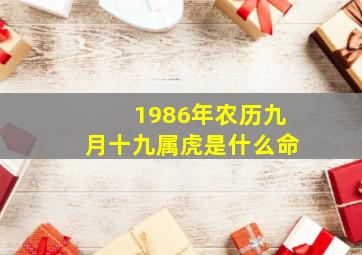 1986年农历九月十九属虎是什么命